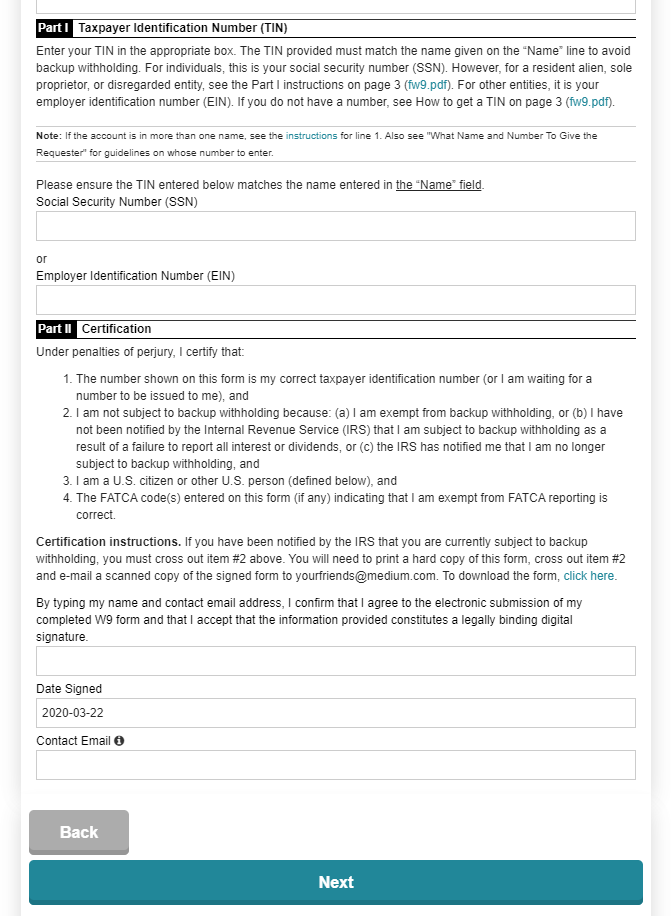 Part I Taxpayer Identification Number (TIN)

Enter your TIN in the appropriate box. The TIN provided must match the name given on the "Name" line to avoid backup withholding. For individuals, this is your social security number (SSN). However, for a resident alien, sole proprietor, or disregarded entity, see the Part I instructions on page 3 (fw9.pdf). For other entities, it is your employer identification number (EIN). If you do not have a number, see How to get a TIN on page 3 (fw9.pdf).

Note: If the account is in more than one name, see the instructions for line 1. Also see "What Name and Number To Give the Requester" for guidelines on whose number to enter.

Please ensure the TIN entered below matches the name entered in the "Name" field.
Social Security Number (SSN)

or
Employer Identification Number (EIN)

Part II Certification

Under penalties of perjury, I certify that:

1. The number shown on this form is my correct taxpayer identification number (or I am waiting for a number to be issued to me), and
2. I am not subject to backup withholding because: (a) I am exempt from backup withholding, or (b) I have not been notified by the Internal Revenue Service (IRS) that I am subject to backup withholding as a result of a failure to report all interest or dividends, or (c) the IRS has notified me that I am no longer subject to backup withholding, and
3. I am a U.S. citizen or other U.S. person (defined below), and
4. The FATCA code(s) entered on this form (if any) indicating that I am exempt from FATCA reporting is correct.

Certification instructions. If you have been notified by the IRS that you are currently subject to backup withholding, you must cross out item #2 above. You will need to print a hard copy of this form, cross out item #2 and e-mail a scanned copy of the signed form to yourfriends@medium.com. To download the form, click here.

By typing my name and contact email address, I confirm that I agree to the electronic submission of my completed W9 form and that I accept that the information provided constitutes a legally binding digital signature.

Date Signed
2020-03-22
Contact Email

Back
Next